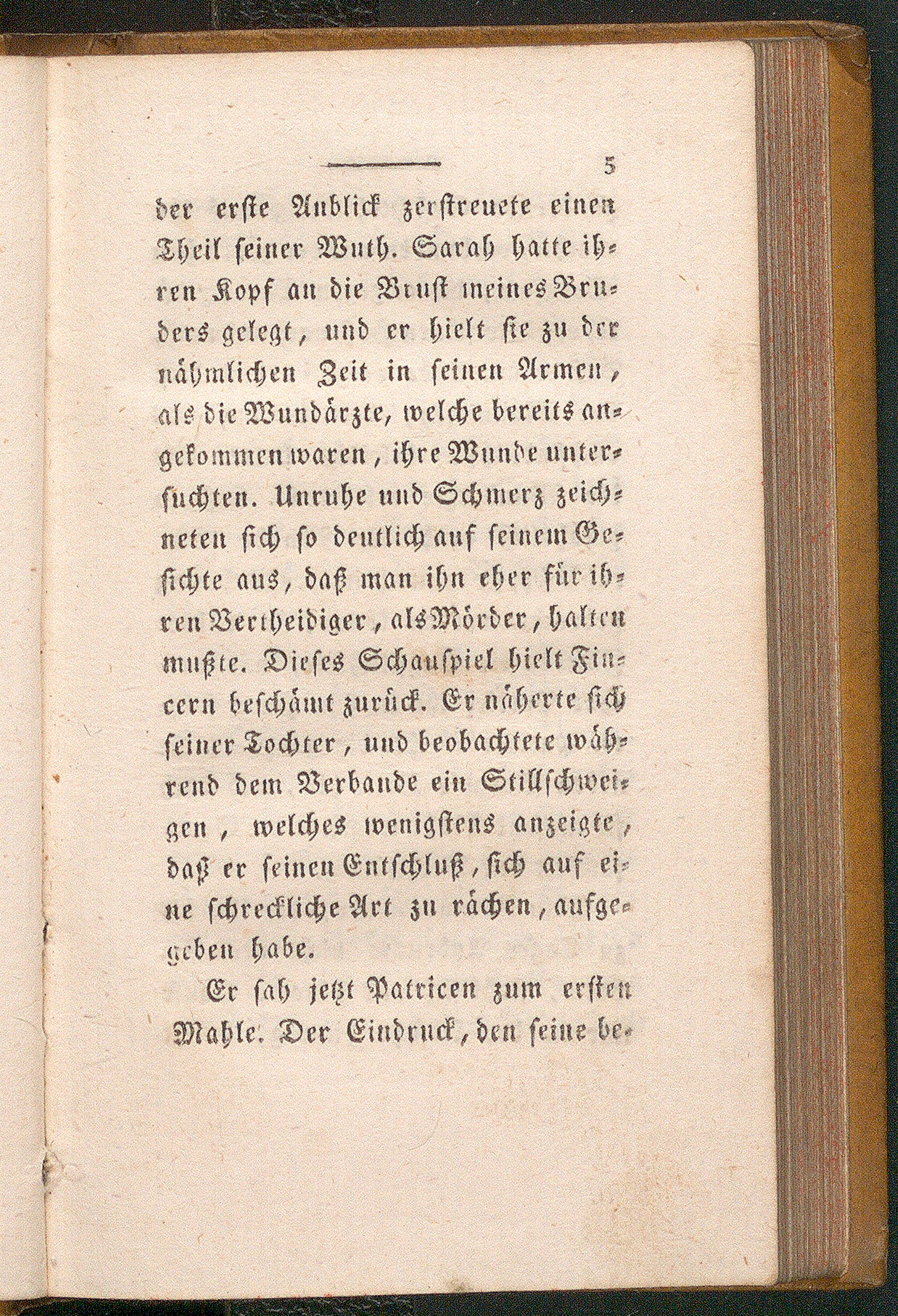 5

der erste Anblick zerstreuete einen Theil seiner Wuth. Sarah hatte ihren Kopf an die Brust meines Bruders gelegt, und er hielt sie zu der nähmlichen Zeit in seinen Armen, als die Wundärzte, welche bereits angekommen waren, ihre Wunde untersuchten. Unruhe und Schmerz zeichneten sich so deutlich auf seinem Gesichte aus, daß man ihn eher für ihren Vertheidiger, als Mörder, halten mußte. Dieses Schauspiel hielt Fincern beschämt zurück. Er näherte sich seiner Tochter, und beobachtete während dem Verbande ein Stillschweigen, welches wenigstens anzeigte, daß er seinen Entschluß, sich auf eine schreckliche Art zu rächen, aufgegeben habe.

Er sah jetzt Patricen zum ersten Mahle. Der Eindruck, den seine be-